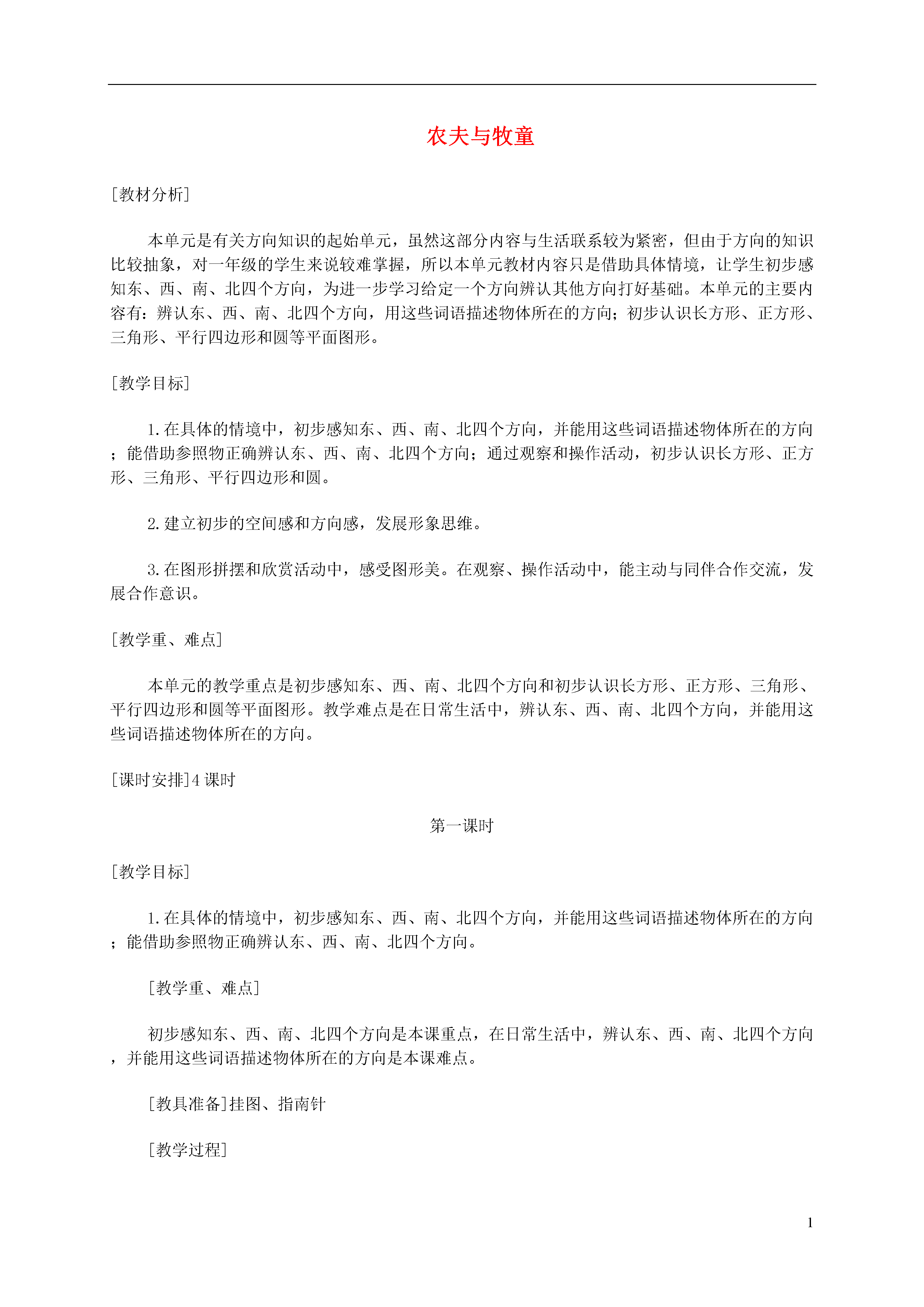 农夫与牧童

[教材分析]

本单元是有关方向知识的起始单元，虽然这部分内容与生活联系较为紧密，但由于方向的知识比较抽象，对一年级的学生来说较难掌握，所以本单元教材内容只是借助具体情境，让学生初步感知东、西、南、北四个方向，为进一步学习给定一个方向辨认其他方向打好基础。本单元的主要内容有：辨认东、西、南、北四个方向，用这些词语描述物体所在的方向；初步认识长方形、正方形、三角形、平行四边形和圆等平面图形。

[教学目标]

1.在具体的情境中，初步感知东、西、南、北四个方向，并能用这些词语描述物体所在的方向；能借助参照物正确辨认东、西、南、北四个方向；通过观察和操作活动，初步认识长方形、正方形、三角形、平行四边形和圆。

2.建立初步的空间感和方向感，发展形象思维。

3.在图形拼摆和欣赏活动中，感受图形美。在观察、操作活动中，能主动与同伴合作交流，发展合作意识。

[教学重、难点]

本单元的教学重点是初步感知东、西、南、北四个方向和初步认识长方形、正方形、三角形、平行四边形和圆等平面图形。教学难点是在日常生活中，辨认东、西、南、北四个方向，并能用这些词语描述物体所在的方向。

[课时安排]4 课时

第一课时

[教学目标]

1.在具体的情境中，初步感知东、西、南、北四个方向，并能用这些词语描述物体所在的方向；能借助参照物正确辨认东、西、南、北四个方向。

[教学重、难点]

初步感知东、西、南、北四个方向是本课重点，在日常生活中，辨认东、西、南、北四个方向，并能用这些词语描述物体所在的方向是本课难点。

[教具准备]挂图、指南针

[教学过程]

1